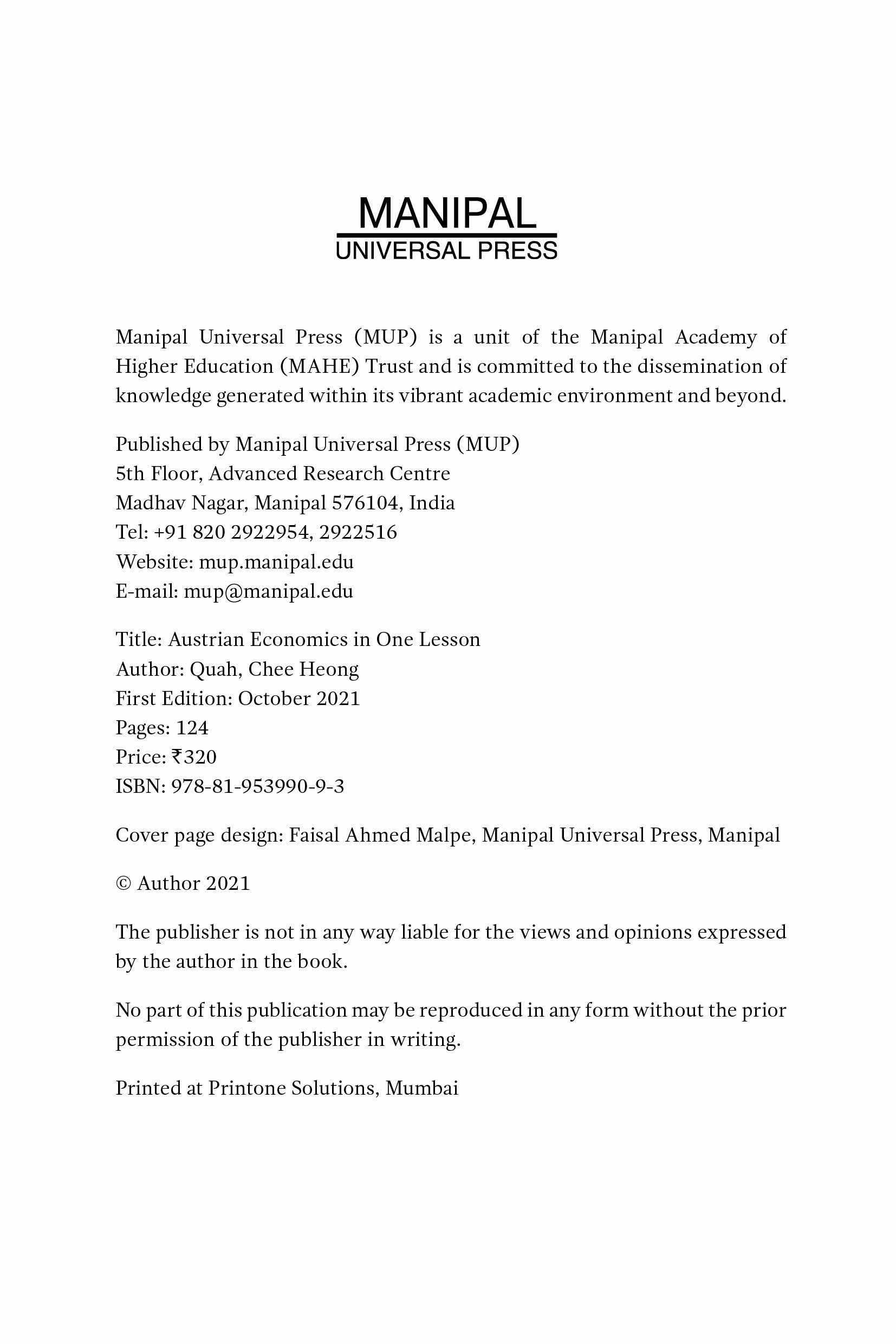 MANIPAL
UNIVERSAL PRESS

Manipal Universal Press (MUP) is a unit of the Manipal Academy of Higher Education (MAHE) Trust and is committed to the dissemination of knowledge generated within its vibrant academic environment and beyond.

Published by Manipal Universal Press (MUP)
5th Floor, Advanced Research Centre
Madhav Nagar, Manipal 576104, India
Tel: +91 820 2922954, 2922516
Website: mup.manipal.edu
E-mail: mup@manipal.edu

Title: Austrian Economics in One Lesson
Author: Quah, Chee Heong
First Edition: October 2021
Pages: 124
Price: ₹320
ISBN: 978-81-953990-9-3

Cover page design: Faisal Ahmed Malpe, Manipal Universal Press, Manipal

© Author 2021

The publisher is not in any way liable for the views and opinions expressed by the author in the book.

No part of this publication may be reproduced in any form without the prior permission of the publisher in writing.

Printed at Printone Solutions, Mumbai